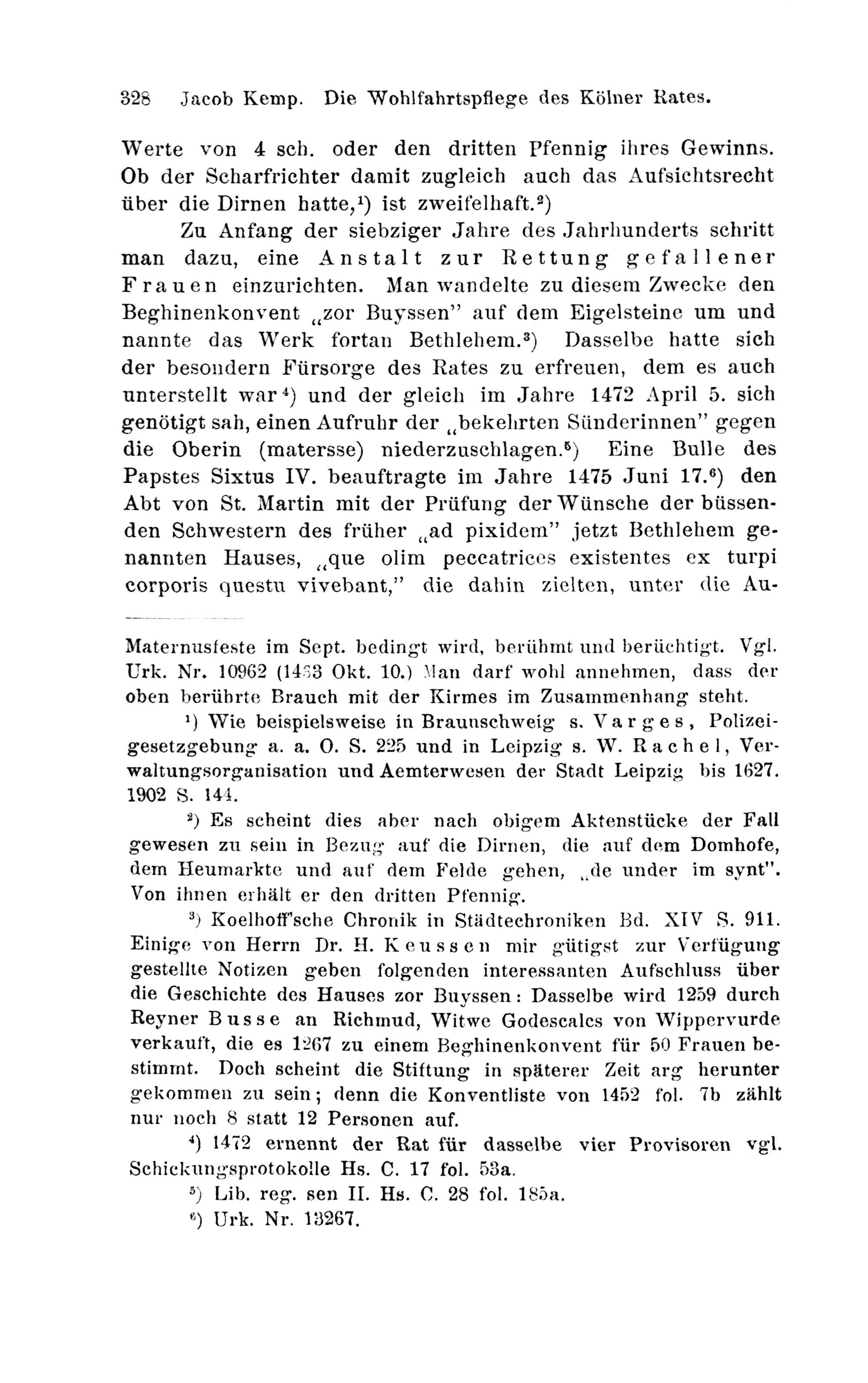 328 Jacob Kemp. Die Wohlfahrtspflege des Kölner Rates.

Werte von 4 sch. oder den dritten Pfennig ihres Gewinns. Ob der Scharfrichter damit zugleich auch das Aufsichtsrecht über die Dirnen hatte,$^1$) ist zweifelhaft.$^2$)

Zu Anfang der siebziger Jahre des Jahrhunderts schritt man dazu, eine Anstalt zur Rettung gefallener Frauen einzurichten. Man wandelte zu diesem Zwecke den Beghinenkonvent „zor Buyssen" auf dem Eigelsteine um und nannte das Werk fortan Bethlehem.$^3$) Dasselbe hatte sich der besondern Fürsorge des Rates zu erfreuen, dem es auch unterstellt war$^4$) und der gleich im Jahre 1472 April 5. sich genötigt sah, einen Aufruhr der „bekehrten Sünderinnen" gegen die Oberin (matersse) niederzuschlagen.$^5$) Eine Bulle des Papstes Sixtus IV. beauftragte im Jahre 1475 Juni 17.$^6$) den Abt von St. Martin mit der Prüfung der Wünsche der büssenden Schwestern des früher „ad pixidem" jetzt Bethlehem genannten Hauses, „que olim peccatrices existentes ex turpi corporis questu vivebant," die dahin zielten, unter die Au-

Maternusfeste im Sept. bedingt wird, berühmt und berüchtigt. Vgl. Urk. Nr. 10962 (1453 Okt. 10.) Man darf wohl annehmen, dass der oben berührte Brauch mit der Kirmes im Zusammenhang steht.

$^1$) Wie beispielsweise in Braunschweig s. Varges, Polizeigesetzgebung a. a. O. S. 225 und in Leipzig s. W. Rachel, Verwaltungsorganisation und Aemterwesen der Stadt Leipzig bis 1627. 1902 S. 144.

$^2$) Es scheint dies aber nach obigem Aktenstücke der Fall gewesen zu sein in Bezug auf die Dirnen, die auf dem Domhofe, dem Heumarkte und auf dem Felde gehen, „de under im synt". Von ihnen erhält er den dritten Pfennig.

$^3$) Koelhoff'sche Chronik in Städtechroniken Bd. XIV S. 911. Einige von Herrn Dr. H. Keussen mir gütigst zur Verfügung gestellte Notizen geben folgenden interessanten Aufschluss über die Geschichte des Hauses zor Buyssen: Dasselbe wird 1259 durch Reyner Busse an Richmud, Witwe Godescalcs von Wippervurde verkauft, die es 1267 zu einem Beghinenkonvent für 50 Frauen bestimmt. Doch scheint die Stiftung in späterer Zeit arg herunter gekommen zu sein; denn die Konventliste von 1452 fol. 7b zählt nur noch 8 statt 12 Personen auf.

$^4$) 1472 ernennt der Rat für dasselbe vier Provisoren vgl. Schickungsprotokolle Hs. C. 17 fol. 53a.

$^5$) Lib. reg. sen II. Hs. C. 28 fol. 185a.

$^6$) Urk. Nr. 13267.